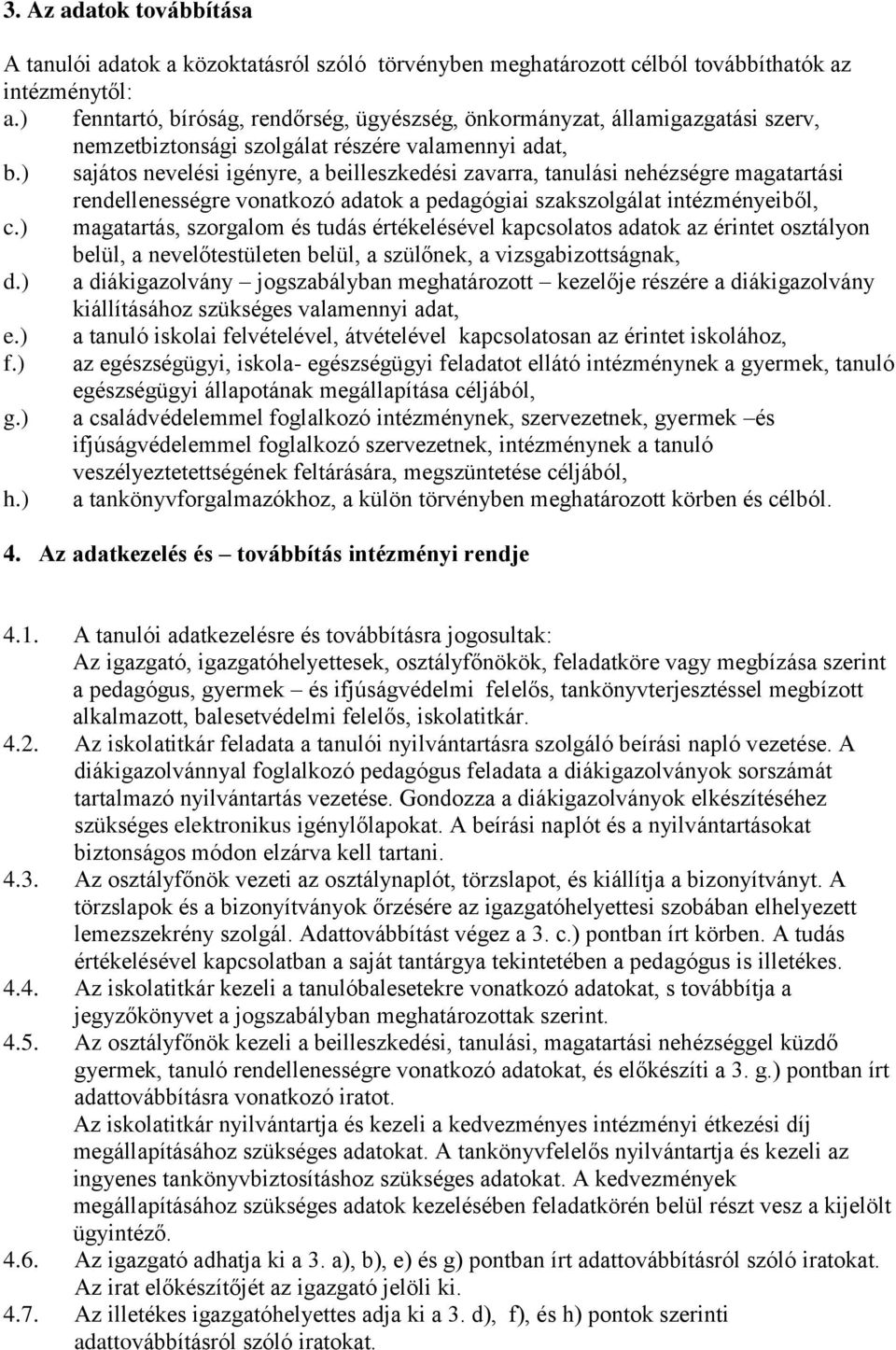 3. Az adatok továbbítása

A tanulói adatok a közoktatásról szóló törvényben meghatározott célból továbbíthatók az intézménytől:

a.) fenntartó, bíróság, rendőrség, ügyészség, önkormányzat, államigazgatási szerv, nemzetbiztonsági szolgálat részére valamennyi adat,

b.) sajátos nevelési igényre, a beilleszkedési zavarra, tanulási nehézségre magatartási rendellenességre vonatkozó adatok a pedagógiai szakszolgálat intézményeiből,

c.) magatartás, szorgalom és tudás értékelésével kapcsolatos adatok az érintet osztályon belül, a nevelőtestületen belül, a szülőnek, a vizsgabizottságnak,

d.) a diákigazolvány – jogszabályban meghatározott – kezelője részére a diákigazolvány kiállításához szükséges valamennyi adat,

e.) a tanuló iskolai felvételével, átvételével kapcsolatosan az érintet iskolához,

f.) az egészségügyi, iskola- egészségügyi feladatot ellátó intézménynek a gyermek, tanuló egészségügyi állapotának megállapítása céljából,

g.) a családvédelemmel foglalkozó intézménynek, szervezetnek, gyermek –és ifjúságvédelemmel foglalkozó szervezetnek, intézménynek a tanuló veszélyeztetettségének feltárására, megszüntetése céljából,

h.) a tankönyvforgalmazókhoz, a külön törvényben meghatározott körben és célból.

4. Az adatkezelés és – továbbítás intézményi rendje

4.1. A tanulói adatkezelésre és továbbításra jogosultak:
Az igazgató, igazgatóhelyettesek, osztályfőnökök, feladatköre vagy megbízása szerint a pedagógus, gyermek – és ifjúságvédelmi felelős, tankönyvterjesztéssel megbízott alkalmazott, balesetvédelmi felelős, iskolatitkár.

4.2. Az iskolatitkár feladata a tanulói nyilvántartásra szolgáló beírási napló vezetése. A diákigazolvánnyal foglalkozó pedagógus feladata a diákigazolványok sorszámát tartalmazó nyilvántartás vezetése. Gondozza a diákigazolványok elkészítéséhez szükséges elektronikus igénylőlapokat. A beírási naplót és a nyilvántartásokat biztonságos módon elzárva kell tartani.

4.3. Az osztályfőnök vezeti az osztálynaplót, törzslapot, és kiállítja a bizonyítványt. A törzslapok és a bizonyítványok őrzésére az igazgatóhelyettesi szobában elhelyezett lemezszekrény szolgál. Adattovábbítást végez a 3. c.) pontban írt körben. A tudás értékelésével kapcsolatban a saját tantárgya tekintetében a pedagógus is illetékes.

4.4. Az iskolatitkár kezeli a tanulóbalesetekre vonatkozó adatokat, s továbbítja a jegyzőkönyvet a jogszabályban meghatározottak szerint.

4.5. Az osztályfőnök kezeli a beilleszkedési, tanulási, magatartási nehézséggel küzdő gyermek, tanuló rendellenességre vonatkozó adatokat, és előkészíti a 3. g.) pontban írt adattovábbításra vonatkozó iratot.
Az iskolatitkár nyilvántartja és kezeli a kedvezményes intézményi étkezési díj megállapításához szükséges adatokat. A tankönyvfelelős nyilvántartja és kezeli az ingyenes tankönyvbiztosításhoz szükséges adatokat. A kedvezmények megállapításához szükséges adatok kezelésében feladatkörén belül részt vesz a kijelölt ügyintéző.

4.6. Az igazgató adhatja ki a 3. a), b), e) és g) pontban írt adattovábbításról szóló iratokat. Az irat előkészítőjét az igazgató jelöli ki.

4.7. Az illetékes igazgatóhelyettes adja ki a 3. d), f), és h) pontok szerinti adattovábbításról szóló iratokat.